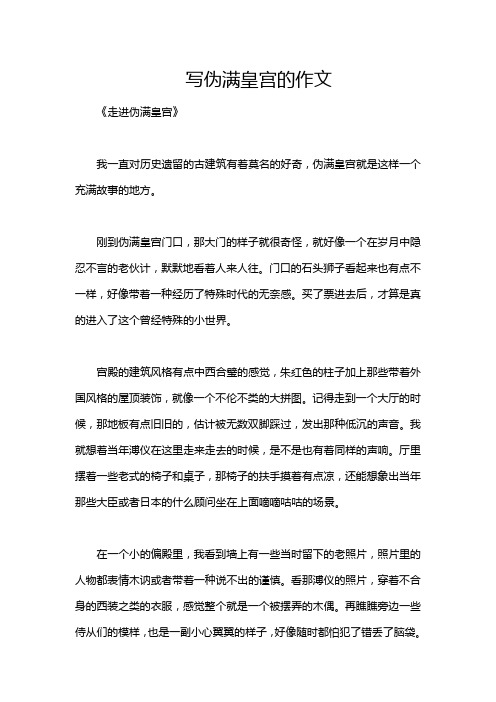 写伪满皇宫的作文

《走进伪满皇宫》

我一直对历史遗留的古建筑有着莫名的好奇，伪满皇宫就是这样一个充满故事的地方。

刚到伪满皇宫门口，那大门的样子就很奇怪，就好像一个在岁月中隐忍不言的老伙计，默默地看着人来人往。门口的石头狮子看起来也有点不一样，好像带着一种经历了特殊时代的无奈感。买了票进去后，才算是真的进入了这个曾经特殊的小世界。

宫殿的建筑风格有点中西合璧的感觉，朱红色的柱子加上那些带着外国风格的屋顶装饰，就像一个不伦不类的大拼图。记得走到一个大厅的时候，那地板有点旧旧的，估计被无数双脚踩过，发出那种低沉的声音。我就想着当年溥仪在这里走来走去的时候，是不是也有着同样的声响。厅里摆着一些老式的椅子和桌子，那椅子的扶手摸着有点凉，还能想象出当年那些大臣或者日本的什么顾问坐在上面嘀嘀咕咕的场景。

在一个小的偏殿里，我看到墙上有一些当时留下的老照片，照片里的人物都表情木讷或者带着一种说不出的谨慎。看那溥仪的照片，穿着不合身的西装之类的衣服，感觉整个就是一个被摆弄的木偶。再瞧瞧旁边一些侍从们的模样，也是一副小心翼翼的样子，好像随时都怕犯了错丢了脑袋。